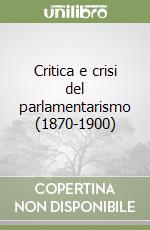 unilibro

Critica e crisi del parlamentarismo (1870-1900)

COPERTINA NON DISPONIBILE